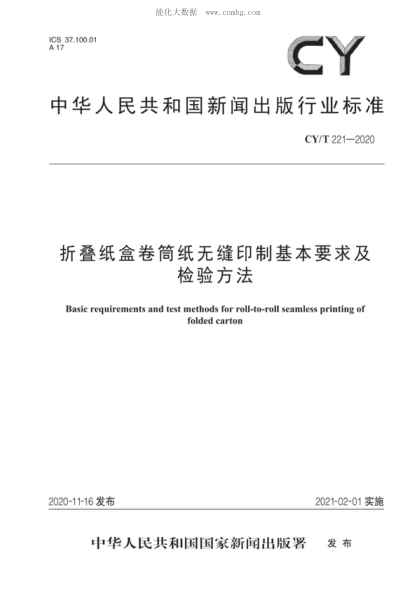 能化大数据 www.cnmhg.com

ICS 37.100.01
A 17

CY

中华人民共和国新闻出版行业标准

CY/T 221—2020

折叠纸盒卷筒纸无缝印制基本要求及检验方法

Basic requirements and test methods for roll-to-roll seamless printing of folded carton

2020-11-16 发布

2021-02-01 实施

中华人民共和国国家新闻出版署 发布